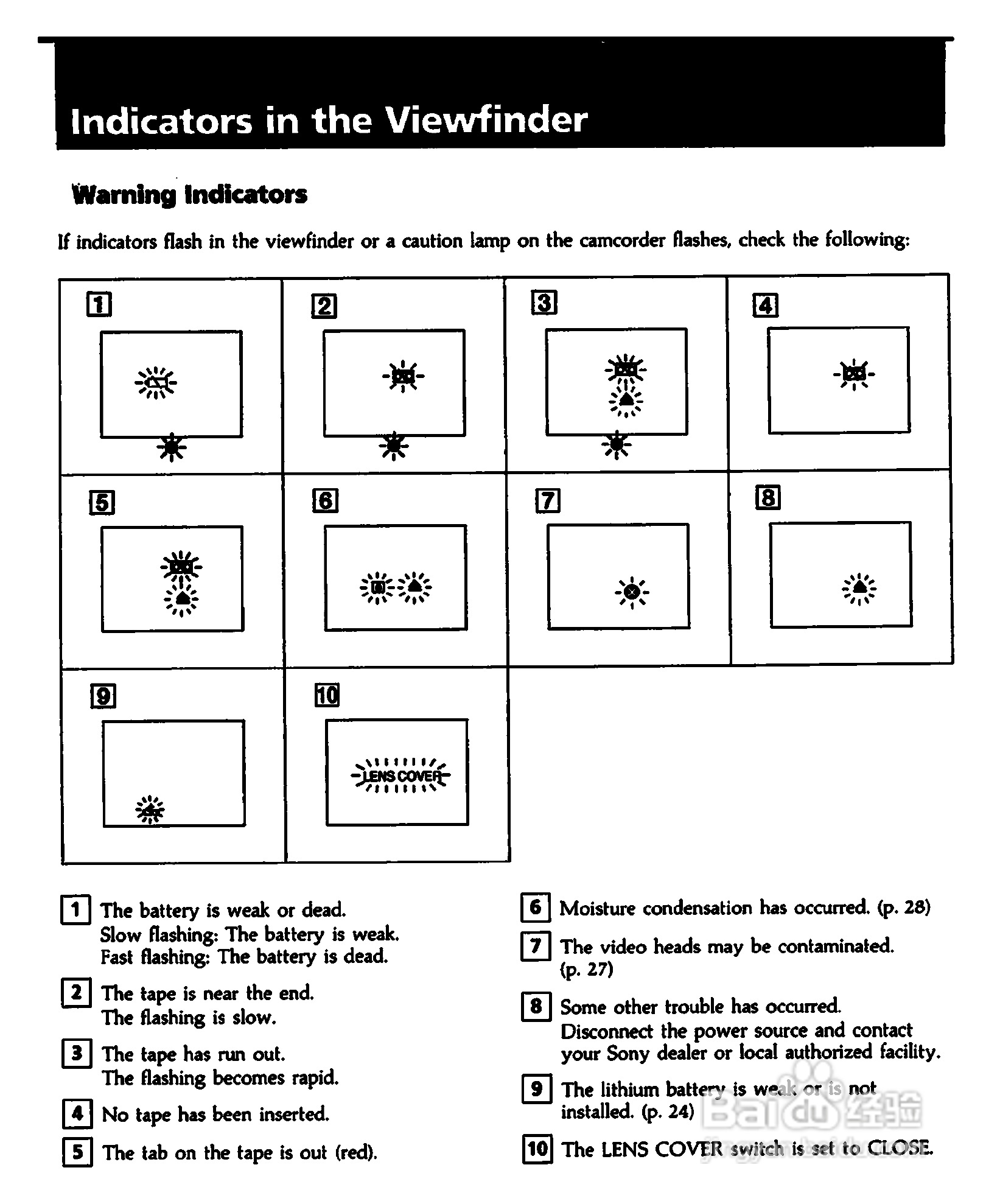 Indicators in the Viewfinder

Warning Indicators

If indicators flash in the viewfinder or a caution lamp on the camcorder flashes, check the following:

1

2

3

4

5

6

7

8

9

10

LENS COVER

1 The battery is weak or dead.
Slow flashing: The battery is weak.
Fast flashing: The battery is dead.

2 The tape is near the end.
The flashing is slow.

3 The tape has run out.
The flashing becomes rapid.

4 No tape has been inserted.

5 The tab on the tape is out (red).

6 Moisture condensation has occurred. (p. 28)

7 The video heads may be contaminated. (p. 27)

8 Some other trouble has occurred.
Disconnect the power source and contact your Sony dealer or local authorized facility.

9 The lithium battery is weak or is not installed. (p. 24)

10 The LENS COVER switch is set to CLOSE.

Baidu 经验